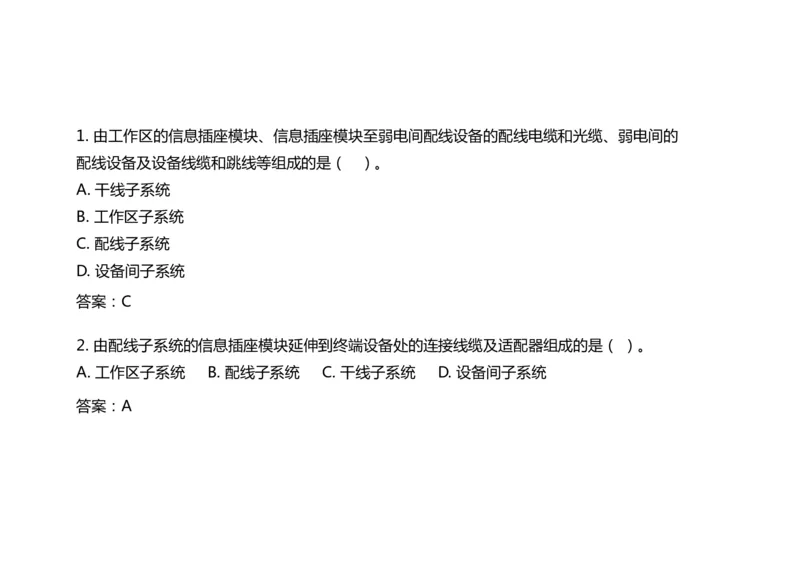 1. 由工作区的信息插座模块、信息插座模块至弱电间配线设备的配线电缆和光缆、弱电间的配线设备及设备线缆和跳线等组成的是（　）。

A. 干线子系统

B. 工作区子系统

C. 配线子系统

D. 设备间子系统

答案：C

2. 由配线子系统的信息插座模块延伸到终端设备处的连接线缆及适配器组成的是（ ）。

A. 工作区子系统　B. 配线子系统　C. 干线子系统　D. 设备间子系统

答案：A